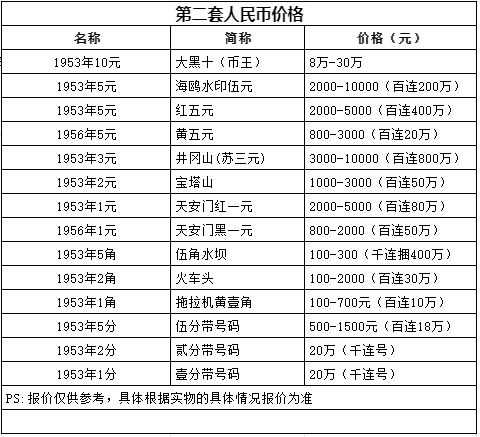 第二套人民币价格

| 名称 | 简称 | 价格（元） |
|---|---|---|
| 1953年10元 | 大黑十（币王） | 8万-30万 |
| 1953年5元 | 海鸥水印伍元 | 2000-10000（百连200万） |
| 1953年5元 | 红五元 | 2000-5000（百连400万） |
| 1956年5元 | 黄五元 | 800-3000（百连20万） |
| 1953年3元 | 井冈山(苏三元) | 3000-10000（百连800万） |
| 1953年2元 | 宝塔山 | 1000-3000（百连50万） |
| 1953年1元 | 天安门红一元 | 2000-5000（百连80万） |
| 1956年1元 | 天安门黑一元 | 800-2000（百连50万） |
| 1953年5角 | 伍角水坝 | 100-300（千连捆400万） |
| 1953年2角 | 火车头 | 100-2000（百连30万） |
| 1953年1角 | 拖拉机黄壹角 | 100-700元（百连10万） |
| 1953年5分 | 伍分带号码 | 500-1500元（百连18万） |
| 1953年2分 | 贰分带号码 | 20万（千连号） |
| 1953年1分 | 壹分带号码 | 20万（千连号） |

PS:报价仅供参考，具体根据实物的具体情况报价为准